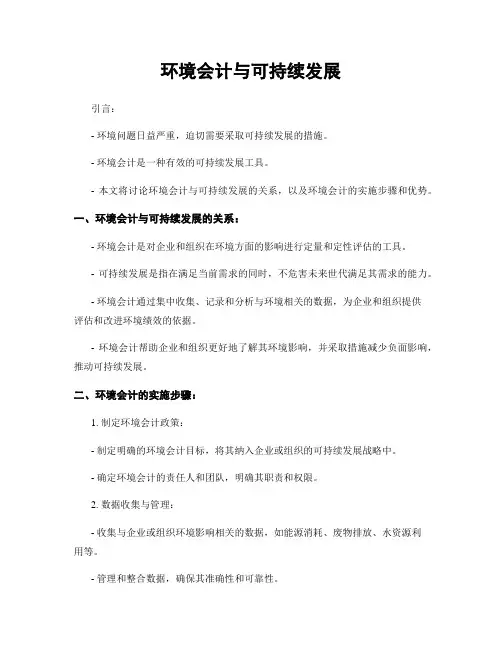 环境会计与可持续发展

引言：

- 环境问题日益严重，迫切需要采取可持续发展的措施。

- 环境会计是一种有效的可持续发展工具。

- 本文将讨论环境会计与可持续发展的关系，以及环境会计的实施步骤和优势。

一、环境会计与可持续发展的关系：

- 环境会计是对企业和组织在环境方面的影响进行定量和定性评估的工具。

- 可持续发展是指在满足当前需求的同时，不危害未来世代满足其需求的能力。

- 环境会计通过集中收集、记录和分析与环境相关的数据，为企业和组织提供评估和改进环境绩效的依据。

- 环境会计帮助企业和组织更好地了解其环境影响，并采取措施减少负面影响，推动可持续发展。

二、环境会计的实施步骤：

1. 制定环境会计政策：

- 制定明确的环境会计目标，将其纳入企业或组织的可持续发展战略中。

- 确定环境会计的责任人和团队，明确其职责和权限。

2. 数据收集与管理：

- 收集与企业或组织环境影响相关的数据，如能源消耗、废物排放、水资源利用等。

- 管理和整合数据，确保其准确性和可靠性。